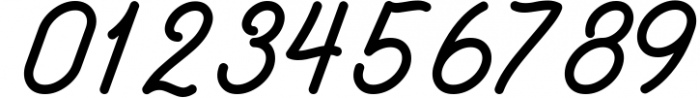 0123456789